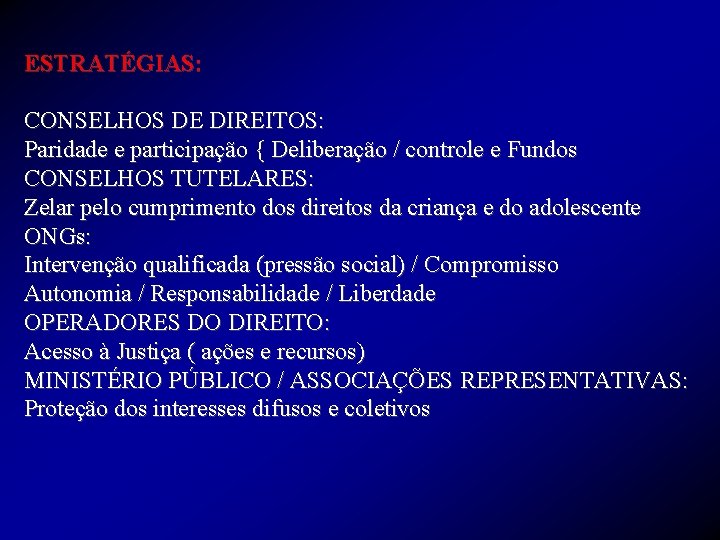 ESTRATÉGIAS:

CONSELHOS DE DIREITOS:
Paridade e participação { Deliberação / controle e Fundos
CONSELHOS TUTELARES:
Zelar pelo cumprimento dos direitos da criança e do adolescente
ONGs:
Intervenção qualificada (pressão social) / Compromisso
Autonomia / Responsabilidade / Liberdade
OPERADORES DO DIREITO:
Acesso à Justiça ( ações e recursos)
MINISTÉRIO PÚBLICO / ASSOCIAÇÕES REPRESENTATIVAS:
Proteção dos interesses difusos e coletivos